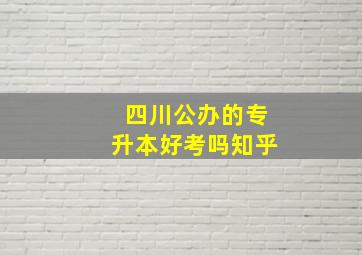 四川公办的专升本好考吗知乎